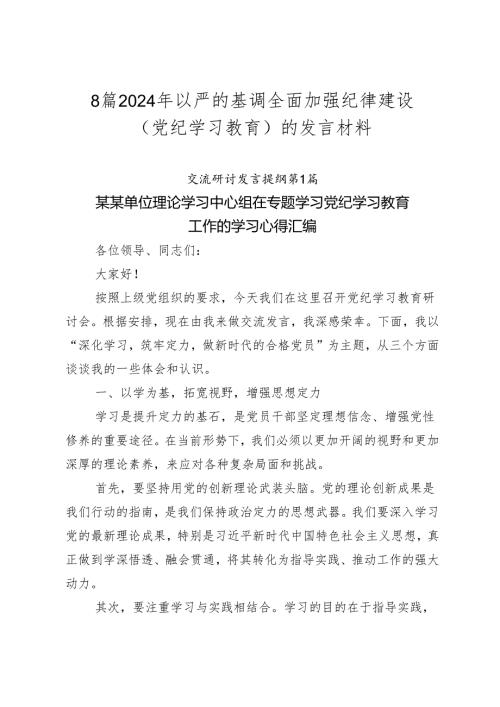 8篇2024年以严的基调全面加强纪律建设（党纪学习教育）的发言材料

交流研讨发言提纲第1篇

某某单位理论学习中心组在专题学习党纪学习教育工作的学习心得汇编

各位领导、同志们：

大家好！

按照上级党组织的要求，今天我们在这里召开党纪学习教育研讨会。根据安排，现在由我来做交流发言，我深感荣幸。下面，我以“深化学习，筑牢定力，做新时代的合格党员”为主题，从三个方面谈谈我的一些体会和认识。

一、以学为基，拓宽视野，增强思想定力

学习是提升定力的基石，是党员干部坚定理想信念、增强党性修养的重要途径。在当前形势下，我们必须以更加开阔的视野和更加深厚的理论素养，来应对各种复杂局面和挑战。

首先，要坚持用党的创新理论武装头脑。党的理论创新成果是我们行动的指南，是我们保持政治定力的思想武器。我们要深入学习党的最新理论成果，特别是习近平新时代中国特色社会主义思想，真正做到学深悟透、融会贯通，将其转化为指导实践、推动工作的强大动力。

其次，要注重学习与实践相结合。学习的目的在于指导实践，